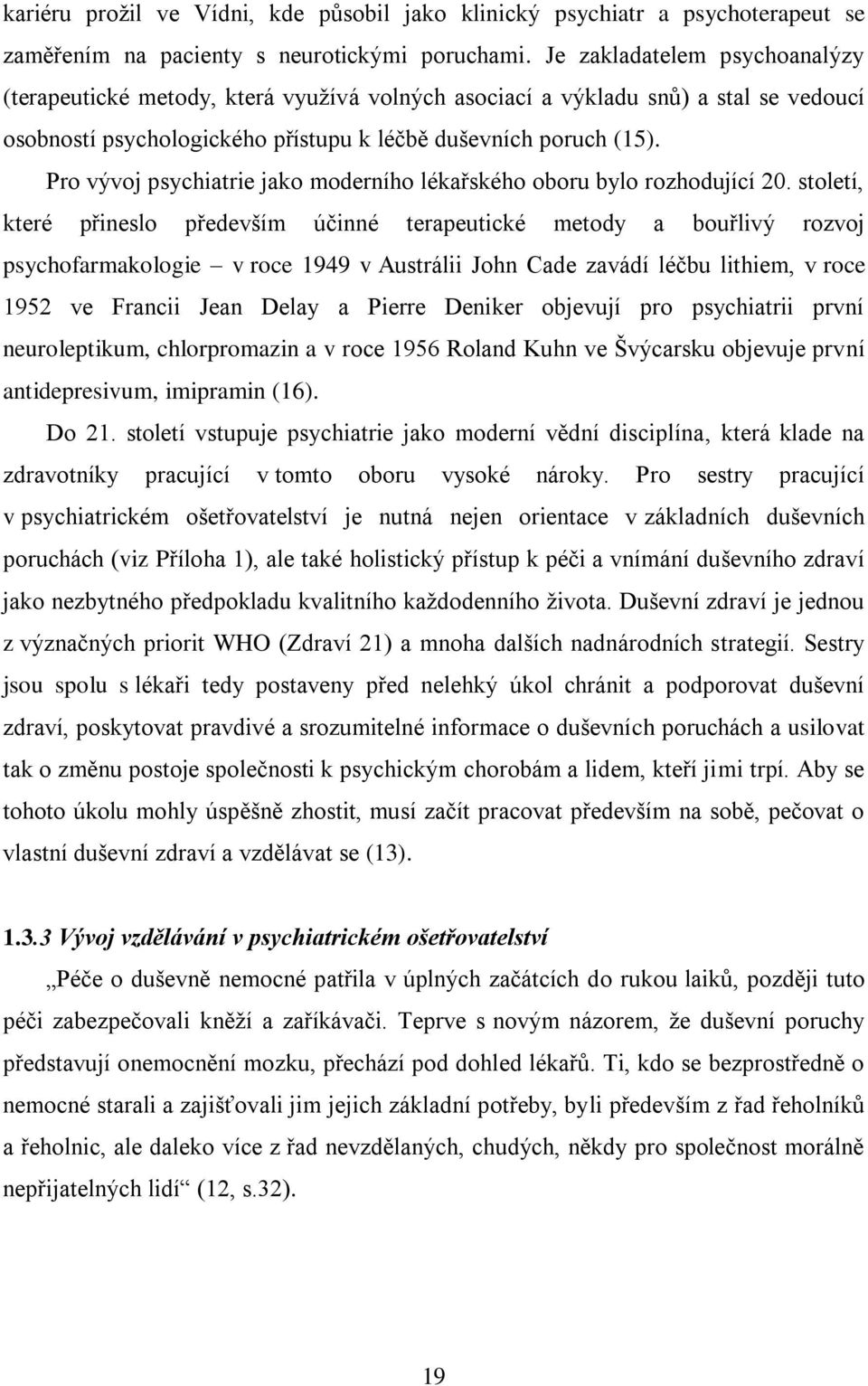 kariéru prožil ve Vídni, kde působil jako klinický psychiatr a psychoterapeut se zaměřením na pacienty s neurotickými poruchami. Je zakladatelem psychoanalýzy (terapeutické metody, která využívá volných asociací a výkladu snů) a stal se vedoucí osobností psychologického přístupu k léčbě duševních poruch (15).

Pro vývoj psychiatrie jako moderního lékařského oboru bylo rozhodující 20. století, které přineslo především účinné terapeutické metody a bouřlivý rozvoj psychofarmakologie – v roce 1949 v Austrálii John Cade zavádí léčbu lithiem, v roce 1952 ve Francii Jean Delay a Pierre Deniker objevují pro psychiatrii první neuroleptikum, chlorpromazin a v roce 1956 Roland Kuhn ve Švýcarsku objevuje první antidepresivum, imipramin (16).

Do 21. století vstupuje psychiatrie jako moderní vědní disciplína, která klade na zdravotníky pracující v tomto oboru vysoké nároky. Pro sestry pracující v psychiatrickém ošetřovatelství je nutná nejen orientace v základních duševních poruchách (viz Příloha 1), ale také holistický přístup k péči a vnímání duševního zdraví jako nezbytného předpokladu kvalitního každodenního života. Duševní zdraví je jednou z význačných priorit WHO (Zdraví 21) a mnoha dalších nadnárodních strategií. Sestry jsou spolu s lékaři tedy postaveny před nelehký úkol chránit a podporovat duševní zdraví, poskytovat pravdivé a srozumitelné informace o duševních poruchách a usilovat tak o změnu postoje společnosti k psychickým chorobám a lidem, kteří jimi trpí. Aby se tohoto úkolu mohly úspěšně zhostit, musí začít pracovat především na sobě, pečovat o vlastní duševní zdraví a vzdělávat se (13).

1.3.3 Vývoj vzdělávání v psychiatrickém ošetřovatelství

„Péče o duševně nemocné patřila v úplných začátcích do rukou laiků, později tuto péči zabezpečovali kněží a zaříkávači. Teprve s novým názorem, že duševní poruchy představují onemocnění mozku, přechází pod dohled lékařů. Ti, kdo se bezprostředně o nemocné starali a zajišťovali jim jejich základní potřeby, byli především z řad řeholníků a řeholnic, ale daleko více z řad nevzdělaných, chudých, někdy pro společnost morálně nepřijatelných lidí“ (12, s.32).

19